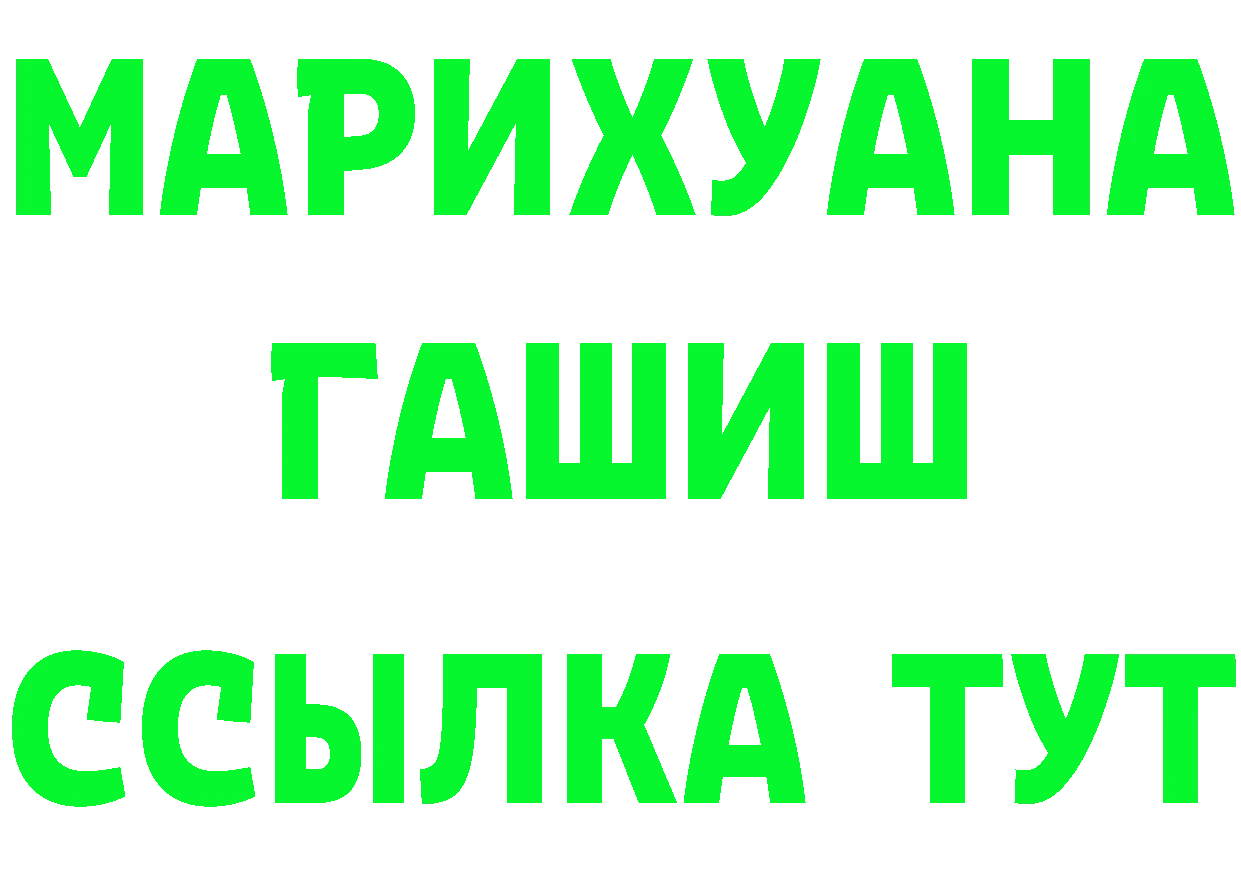 МАРИХУАНА
ГАШИШ
ССЫЛКА ТУТ